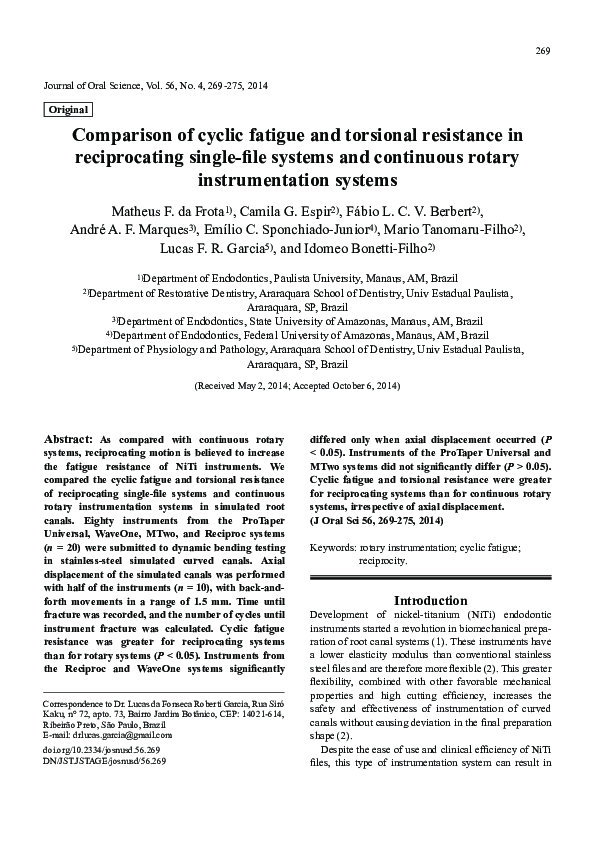 269

Journal of Oral Science, Vol. 56, No. 4, 269-275, 2014

Original

Comparison of cyclic fatigue and torsional resistance in reciprocating single-file systems and continuous rotary instrumentation systems

Matheus F. da Frota$^{1)}$, Camila G. Espir$^{2)}$, Fábio L. C. V. Berbert$^{2)}$, André A. F. Marques$^{3)}$, Emílio C. Sponchiado-Junior$^{4)}$, Mario Tanomaru-Filho$^{2)}$, Lucas F. R. Garcia$^{5)}$, and Idomeo Bonetti-Filho$^{2)}$

$^{1)}$Department of Endodontics, Paulista University, Manaus, AM, Brazil
$^{2)}$Department of Restorative Dentistry, Araraquara School of Dentistry, Univ Estadual Paulista, Araraquara, SP, Brazil
$^{3)}$Department of Endodontics, State University of Amazonas, Manaus, AM, Brazil
$^{4)}$Department of Endodontics, Federal University of Amazonas, Manaus, AM, Brazil
$^{5)}$Department of Physiology and Pathology, Araraquara School of Dentistry, Univ Estadual Paulista, Araraquara, SP, Brazil

(Received May 2, 2014; Accepted October 6, 2014)

Abstract: As compared with continuous rotary systems, reciprocating motion is believed to increase the fatigue resistance of NiTi instruments. We compared the cyclic fatigue and torsional resistance of reciprocating single-file systems and continuous rotary instrumentation systems in simulated root canals. Eighty instruments from the ProTaper Universal, WaveOne, MTwo, and Reciproc systems ($n$ = 20) were submitted to dynamic bending testing in stainless-steel simulated curved canals. Axial displacement of the simulated canals was performed with half of the instruments ($n$ = 10), with back-and-forth movements in a range of 1.5 mm. Time until fracture was recorded, and the number of cycles until instrument fracture was calculated. Cyclic fatigue resistance was greater for reciprocating systems than for rotary systems ($P$ < 0.05). Instruments from the Reciproc and WaveOne systems significantly differed only when axial displacement occurred ($P$ < 0.05). Instruments of the ProTaper Universal and MTwo systems did not significantly differ ($P$ > 0.05). Cyclic fatigue and torsional resistance were greater for reciprocating systems than for continuous rotary systems, irrespective of axial displacement.
(J Oral Sci 56, 269-275, 2014)

Keywords: rotary instrumentation; cyclic fatigue; reciprocity.

Correspondence to Dr. Lucas da Fonseca Roberti Garcia, Rua Siró Kaku, nº 72, apto. 73, Bairro Jardim Botânico, CEP: 14021-614, Ribeirão Preto, São Paulo, Brazil
E-mail: drlucas.garcia@gmail.com
doi.org/10.2334/josnusd.56.269
DN/JST.JSTAGE/josnusd/56.269

Introduction

Development of nickel-titanium (NiTi) endodontic instruments started a revolution in biomechanical preparation of root canal systems (1). These instruments have a lower elasticity modulus than conventional stainless steel files and are therefore more flexible (2). This greater flexibility, combined with other favorable mechanical properties and high cutting efficiency, increases the safety and effectiveness of instrumentation of curved canals without causing deviation in the final preparation shape (2).

Despite the ease of use and clinical efficiency of NiTi files, this type of instrumentation system can result in